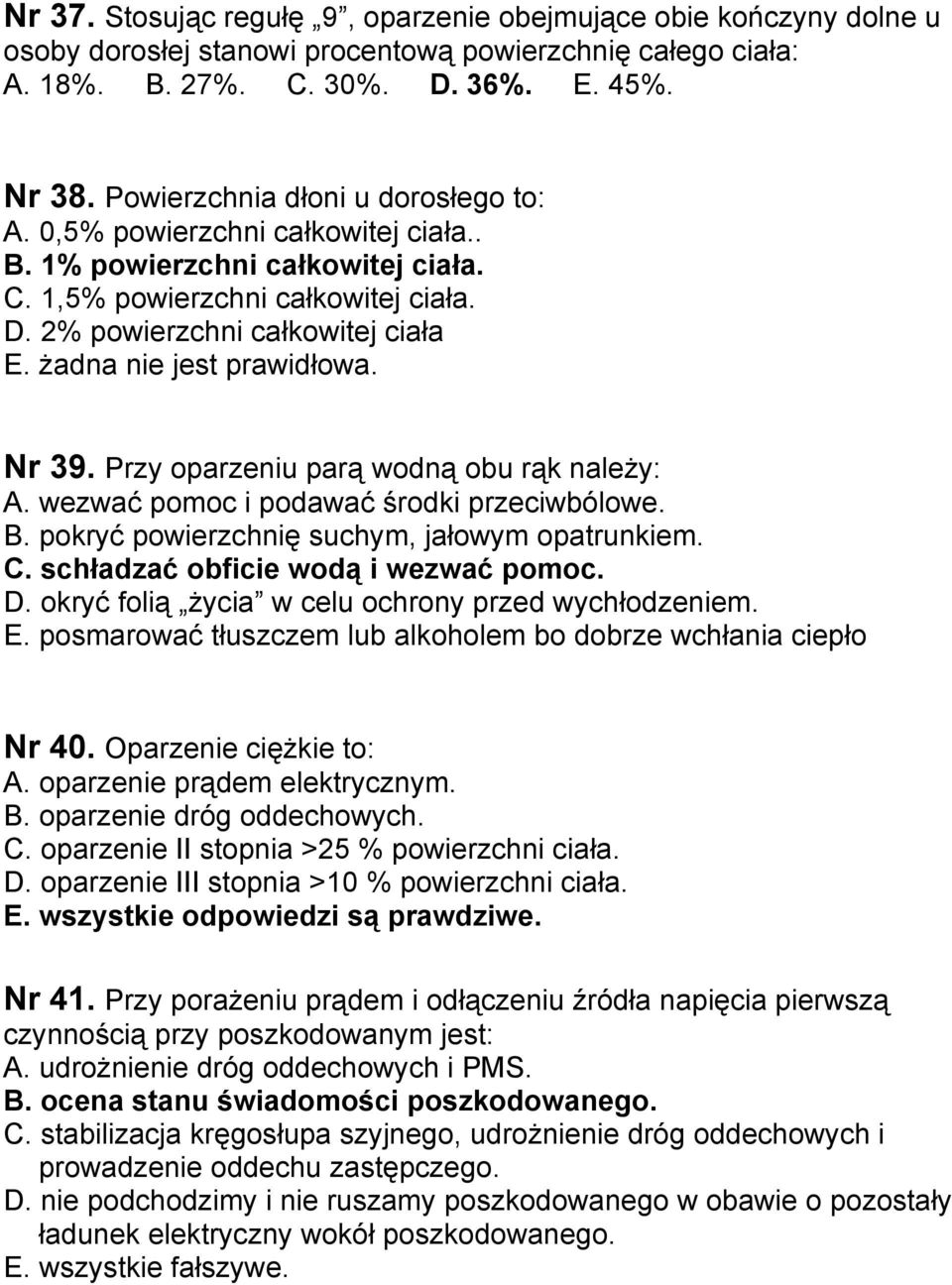 Nr 37. Stosując regułę „9”, oparzenie obejmujące obie kończyny dolne u osoby dorosłej stanowi procentową powierzchnię całego ciała:
A. 18%. B. 27%. C. 30%. D. 36%. E. 45%.

Nr 38. Powierzchnia dłoni u dorosłego to:
A. 0,5% powierzchni całkowitej ciała..
B. 1% powierzchni całkowitej ciała.
C. 1,5% powierzchni całkowitej ciała.
D. 2% powierzchni całkowitej ciała
E. żadna nie jest prawidłowa.

Nr 39. Przy oparzeniu parą wodną obu rąk należy:
A. wezwać pomoc i podawać środki przeciwbólowe.
B. pokryć powierzchnię suchym, jałowym opatrunkiem.
C. schładzać obficie wodą i wezwać pomoc.
D. okryć folią „życia” w celu ochrony przed wychłodzeniem.
E. posmarować tłuszczem lub alkoholem bo dobrze wchłania ciepło

Nr 40. Oparzenie ciężkie to:
A. oparzenie prądem elektrycznym.
B. oparzenie dróg oddechowych.
C. oparzenie II stopnia >25 % powierzchni ciała.
D. oparzenie III stopnia >10 % powierzchni ciała.
E. wszystkie odpowiedzi są prawdziwe.

Nr 41. Przy porażeniu prądem i odłączeniu źródła napięcia pierwszą czynnością przy poszkodowanym jest:
A. udrożnienie dróg oddechowych i PMS.
B. ocena stanu świadomości poszkodowanego.
C. stabilizacja kręgosłupa szyjnego, udrożnienie dróg oddechowych i prowadzenie oddechu zastępczego.
D. nie podchodzimy i nie ruszamy poszkodowanego w obawie o pozostały ładunek elektryczny wokół poszkodowanego.
E. wszystkie fałszywe.